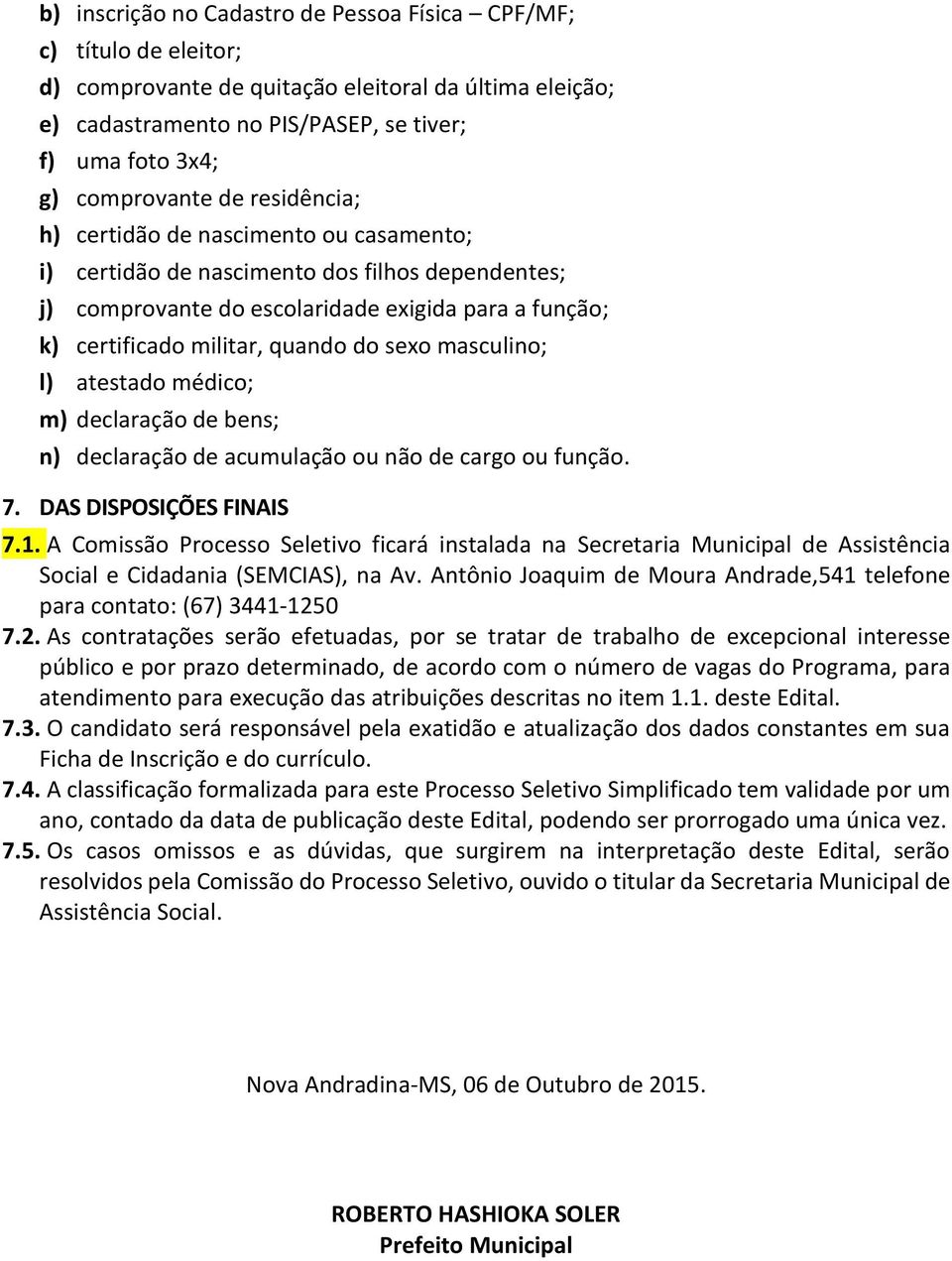 b) inscrição no Cadastro de Pessoa Física – CPF/MF;
c) título de eleitor;
d) comprovante de quitação eleitoral da última eleição;
e) cadastramento no PIS/PASEP, se tiver;
f) uma foto 3x4;
g) comprovante de residência;
h) certidão de nascimento ou casamento;
i) certidão de nascimento dos filhos dependentes;
j) comprovante do escolaridade exigida para a função;
k) certificado militar, quando do sexo masculino;
l) atestado médico;
m) declaração de bens;
n) declaração de acumulação ou não de cargo ou função.

7. DAS DISPOSIÇÕES FINAIS

7.1. A Comissão Processo Seletivo ficará instalada na Secretaria Municipal de Assistência Social e Cidadania (SEMCIAS), na Av. Antônio Joaquim de Moura Andrade,541 telefone para contato: (67) 3441-1250

7.2. As contratações serão efetuadas, por se tratar de trabalho de excepcional interesse público e por prazo determinado, de acordo com o número de vagas do Programa, para atendimento para execução das atribuições descritas no item 1.1. deste Edital.

7.3. O candidato será responsável pela exatidão e atualização dos dados constantes em sua Ficha de Inscrição e do currículo.

7.4. A classificação formalizada para este Processo Seletivo Simplificado tem validade por um ano, contado da data de publicação deste Edital, podendo ser prorrogado uma única vez.

7.5. Os casos omissos e as dúvidas, que surgirem na interpretação deste Edital, serão resolvidos pela Comissão do Processo Seletivo, ouvido o titular da Secretaria Municipal de Assistência Social.

Nova Andradina-MS, 06 de Outubro de 2015.

ROBERTO HASHIOKA SOLER
Prefeito Municipal